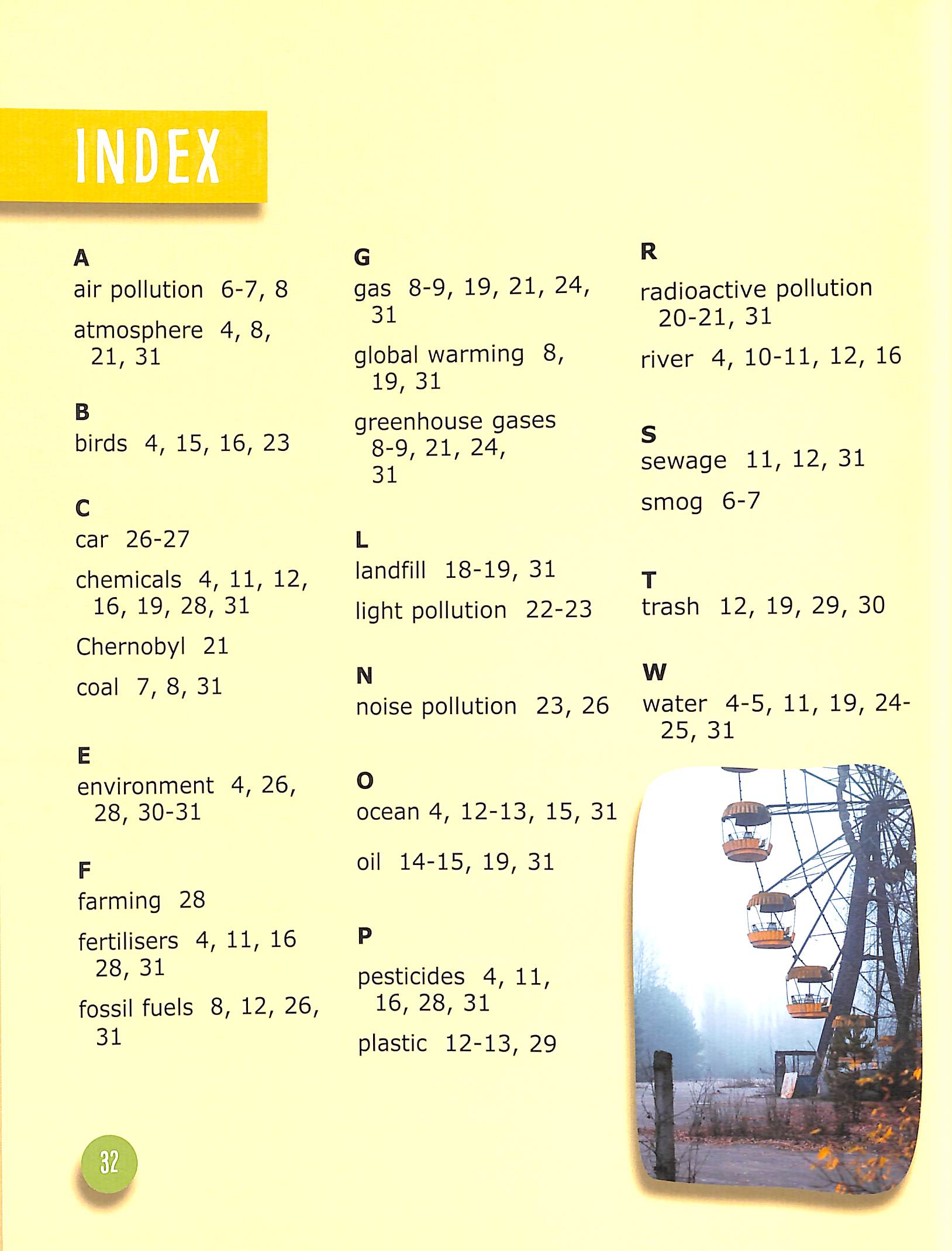 INDEX

A
air pollution 6-7, 8
atmosphere 4, 8, 21, 31

B
birds 4, 15, 16, 23

C
car 26-27
chemicals 4, 11, 12, 16, 19, 28, 31
Chernobyl 21
coal 7, 8, 31

E
environment 4, 26, 28, 30-31

F
farming 28
fertilisers 4, 11, 16 28, 31
fossil fuels 8, 12, 26, 31

G
gas 8-9, 19, 21, 24, 31
global warming 8, 19, 31
greenhouse gases 8-9, 21, 24, 31

L
landfill 18-19, 31
light pollution 22-23

N
noise pollution 23, 26

O
ocean 4, 12-13, 15, 31
oil 14-15, 19, 31

P
pesticides 4, 11, 16, 28, 31
plastic 12-13, 29

R
radioactive pollution 20-21, 31
river 4, 10-11, 12, 16

S
sewage 11, 12, 31
smog 6-7

T
trash 12, 19, 29, 30

W
water 4-5, 11, 19, 24-25, 31

32